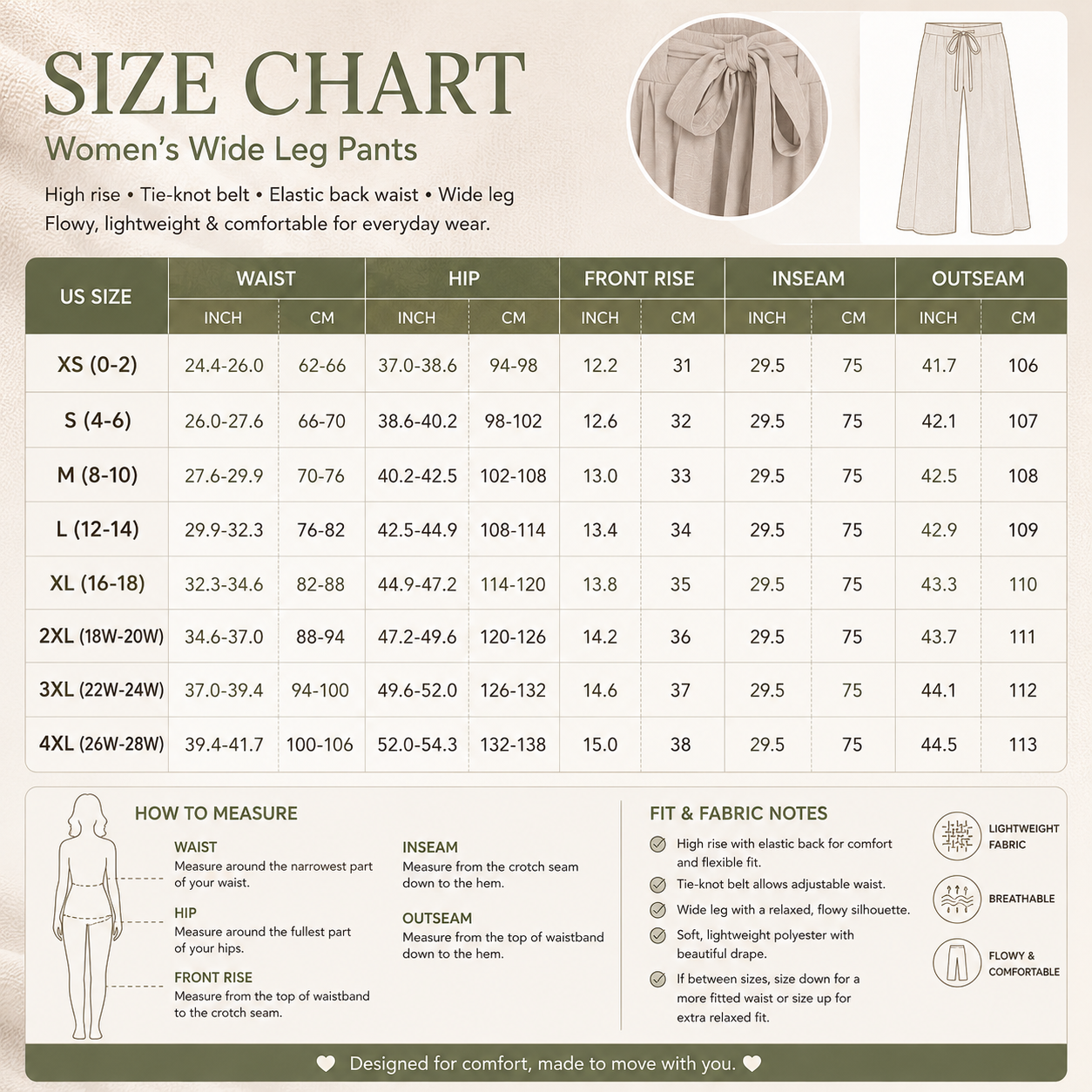 SIZE CHART

Women's Wide Leg Pants

High rise • Tie-knot belt • Elastic back waist • Wide leg
Flowy, lightweight & comfortable for everyday wear.

| US SIZE | WAIST INCH | WAIST CM | HIP INCH | HIP CM | FRONT RISE INCH | FRONT RISE CM | INSEAM INCH | INSEAM CM | OUTSEAM INCH | OUTSEAM CM |
|---|---|---|---|---|---|---|---|---|---|---|
| XS (0-2) | 24.4-26.0 | 62-66 | 37.0-38.6 | 94-98 | 12.2 | 31 | 29.5 | 75 | 41.7 | 106 |
| S (4-6) | 26.0-27.6 | 66-70 | 38.6-40.2 | 98-102 | 12.6 | 32 | 29.5 | 75 | 42.1 | 107 |
| M (8-10) | 27.6-29.9 | 70-76 | 40.2-42.5 | 102-108 | 13.0 | 33 | 29.5 | 75 | 42.5 | 108 |
| L (12-14) | 29.9-32.3 | 76-82 | 42.5-44.9 | 108-114 | 13.4 | 34 | 29.5 | 75 | 42.9 | 109 |
| XL (16-18) | 32.3-34.6 | 82-88 | 44.9-47.2 | 114-120 | 13.8 | 35 | 29.5 | 75 | 43.3 | 110 |
| 2XL (18W-20W) | 34.6-37.0 | 88-94 | 47.2-49.6 | 120-126 | 14.2 | 36 | 29.5 | 75 | 43.7 | 111 |
| 3XL (22W-24W) | 37.0-39.4 | 94-100 | 49.6-52.0 | 126-132 | 14.6 | 37 | 29.5 | 75 | 44.1 | 112 |
| 4XL (26W-28W) | 39.4-41.7 | 100-106 | 52.0-54.3 | 132-138 | 15.0 | 38 | 29.5 | 75 | 44.5 | 113 |

HOW TO MEASURE

WAIST
Measure around the narrowest part of your waist.

HIP
Measure around the fullest part of your hips.

FRONT RISE
Measure from the top of waistband to the crotch seam.

INSEAM
Measure from the crotch seam down to the hem.

OUTSEAM
Measure from the top of waistband down to the hem.

FIT & FABRIC NOTES

High rise with elastic back for comfort and flexible fit.
Tie-knot belt allows adjustable waist.
Wide leg with a relaxed, flowy silhouette.
Soft, lightweight polyester with beautiful drape.
If between sizes, size down for a more fitted waist or size up for extra relaxed fit.

LIGHTWEIGHT FABRIC
BREATHABLE
FLOWY & COMFORTABLE

Designed for comfort, made to move with you.